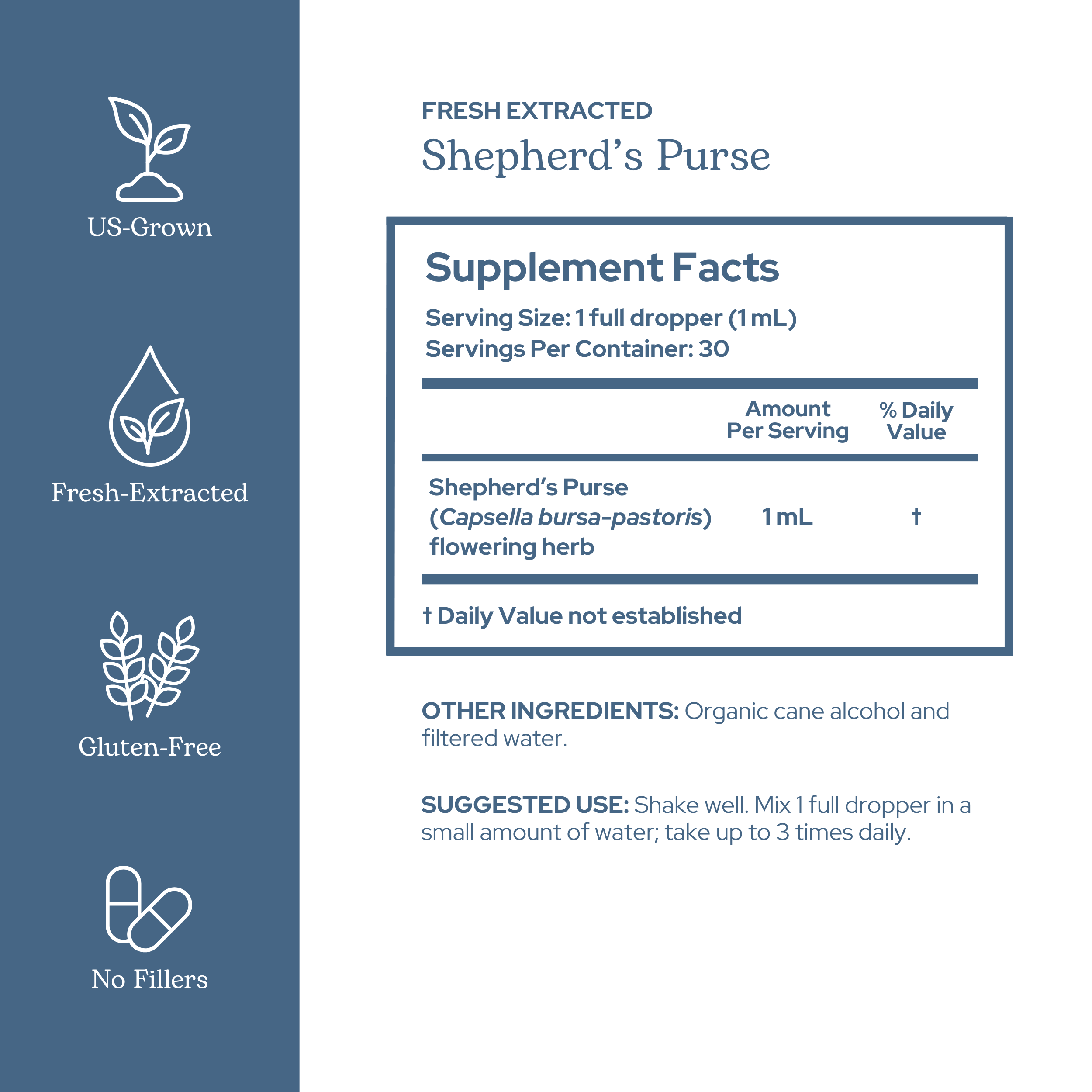 US-Grown

Fresh-Extracted

Gluten-Free

No Fillers

FRESH EXTRACTED

Shepherd's Purse

Supplement Facts

Serving Size: 1 full dropper (1 mL)
Servings Per Container: 30

|  | Amount Per Serving | % Daily Value |
|---|---|---|
| Shepherd's Purse (Capsella bursa-pastoris) flowering herb | 1 mL | † |

† Daily Value not established

OTHER INGREDIENTS: Organic cane alcohol and filtered water.

SUGGESTED USE: Shake well. Mix 1 full dropper in a small amount of water; take up to 3 times daily.